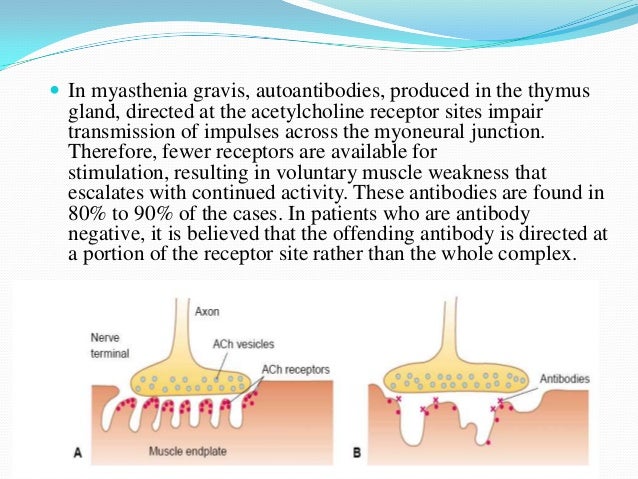 In myasthenia gravis, autoantibodies, produced in the thymus gland, directed at the acetylcholine receptor sites impair transmission of impulses across the myoneural junction. Therefore, fewer receptors are available for stimulation, resulting in voluntary muscle weakness that escalates with continued activity. These antibodies are found in 80% to 90% of the cases. In patients who are antibody negative, it is believed that the offending antibody is directed at a portion of the receptor site rather than the whole complex.

Axon
Nerve terminal
ACh vesicles
ACh receptors
A
Muscle endplate
Antibodies
B